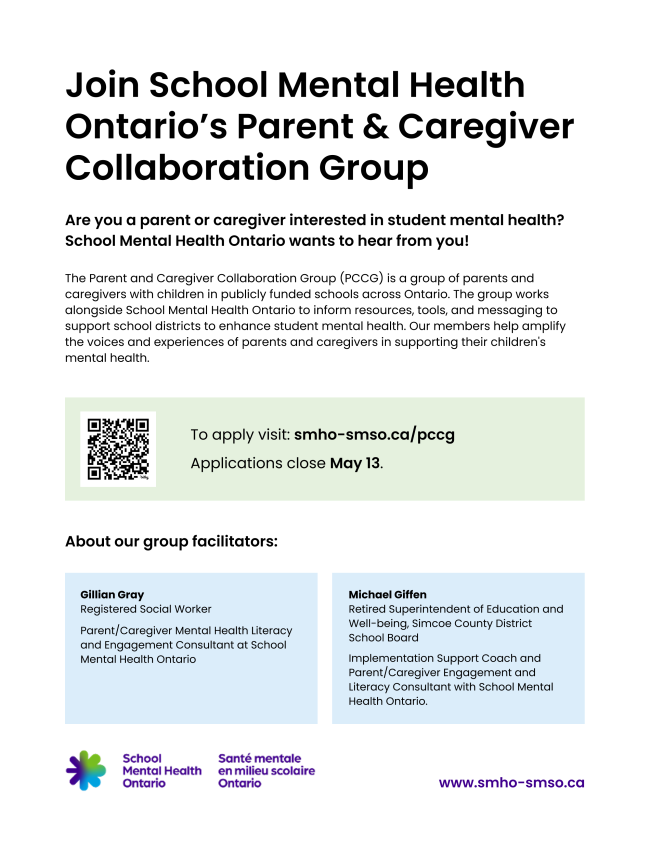 Join School Mental Health Ontario's Parent & Caregiver Collaboration Group

Are you a parent or caregiver interested in student mental health? School Mental Health Ontario wants to hear from you!

The Parent and Caregiver Collaboration Group (PCCG) is a group of parents and caregivers with children in publicly funded schools across Ontario. The group works alongside School Mental Health Ontario to inform resources, tools, and messaging to support school districts to enhance student mental health. Our members help amplify the voices and experiences of parents and caregivers in supporting their children's mental health.

To apply visit: smho-smso.ca/pccg

Applications close May 13.

About our group facilitators:

Gillian Gray
Registered Social Worker

Parent/Caregiver Mental Health Literacy and Engagement Consultant at School Mental Health Ontario

Michael Giffen
Retired Superintendent of Education and Well-being, Simcoe County District School Board

Implementation Support Coach and Parent/Caregiver Engagement and Literacy Consultant with School Mental Health Ontario.

School Mental Health Ontario
Santé mentale en milieu scolaire Ontario

www.smho-smso.ca